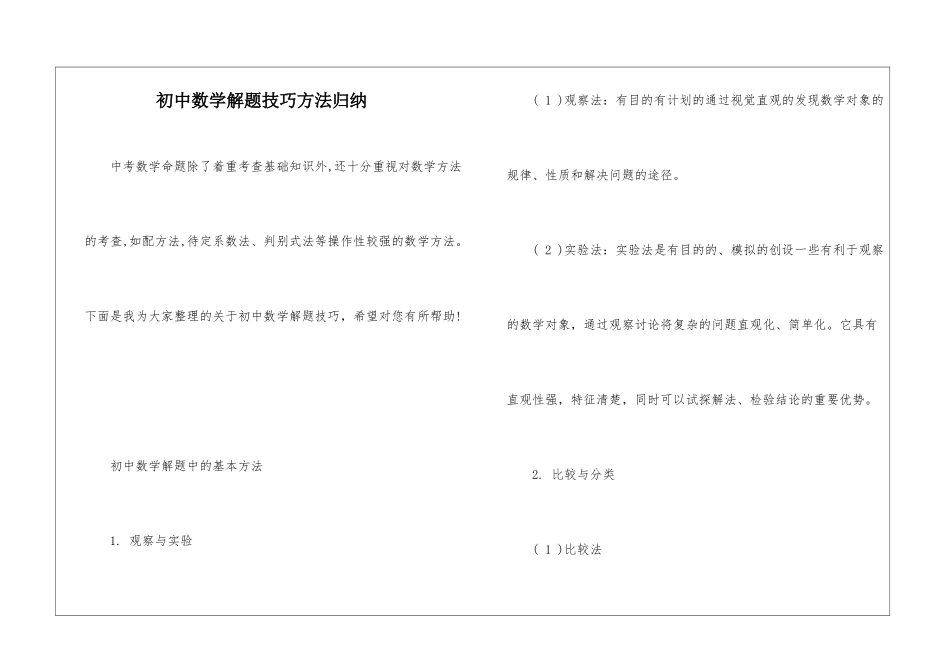 初中数学解题技巧方法归纳

中考数学命题除了着重考查基础知识外,还十分重视对数学方法的考查,如配方法,待定系数法、判别式法等操作性较强的数学方法。下面是我为大家整理的关于初中数学解题技巧，希望对您有所帮助!

初中数学解题中的基本方法

1. 观察与实验

（1）观察法：有目的有计划的通过视觉直观的发现数学对象的规律、性质和解决问题的途径。

（2）实验法：实验法是有目的的、模拟的创设一些有利于观察的数学对象，通过观察讨论将复杂的问题直观化、简单化。它具有直观性强，特征清楚，同时可以试探解法、检验结论的重要优势。

2. 比较与分类

（1）比较法